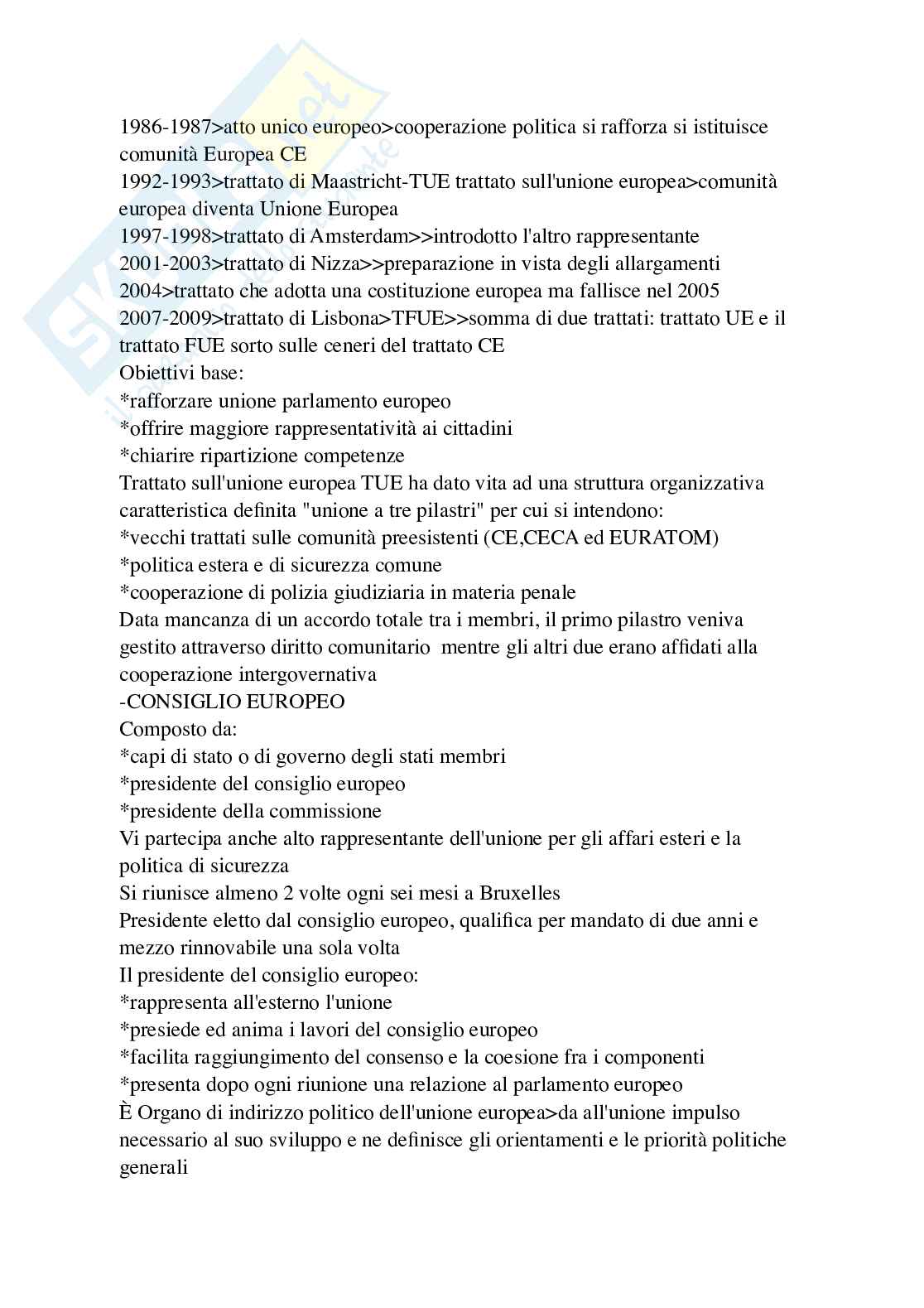 1986-1987>atto unico europeo>cooperazione politica si rafforza si istituisce comunità Europea CE
1992-1993>trattato di Maastricht-TUE trattato sull'unione europea>comunità europea diventa Unione Europea
1997-1998>trattato di Amsterdam>>introdotto l'altro rappresentante
2001-2003>trattato di Nizza>>preparazione in vista degli allargamenti
2004>trattato che adotta una costituzione europea ma fallisce nel 2005
2007-2009>trattato di Lisbona>TFUE>>somma di due trattati: trattato UE e il trattato FUE sorto sulle ceneri del trattato CE
Obiettivi base:
*rafforzare unione parlamento europeo
*offrire maggiore rappresentatività ai cittadini
*chiarire ripartizione competenze
Trattato sull'unione europea TUE ha dato vita ad una struttura organizzativa caratteristica definita "unione a tre pilastri" per cui si intendono:
*vecchi trattati sulle comunità preesistenti (CE,CECA ed EURATOM)
*politica estera e di sicurezza comune
*cooperazione di polizia giudiziaria in materia penale
Data mancanza di un accordo totale tra i membri, il primo pilastro veniva gestito attraverso diritto comunitario mentre gli altri due erano affidati alla cooperazione intergovernativa
-CONSIGLIO EUROPEO
Composto da:
*capi di stato o di governo degli stati membri
*presidente del consiglio europeo
*presidente della commissione
Vi partecipa anche alto rappresentante dell'unione per gli affari esteri e la politica di sicurezza
Si riunisce almeno 2 volte ogni sei mesi a Bruxelles
Presidente eletto dal consiglio europeo, qualifica per mandato di due anni e mezzo rinnovabile una sola volta
Il presidente del consiglio europeo:
*rappresenta all'esterno l'unione
*presiede ed anima i lavori del consiglio europeo
*facilita raggiungimento del consenso e la coesione fra i componenti
*presenta dopo ogni riunione una relazione al parlamento europeo
È Organo di indirizzo politico dell'unione europea>da all'unione impulso necessario al suo sviluppo e ne definisce gli orientamenti e le priorità politiche generali